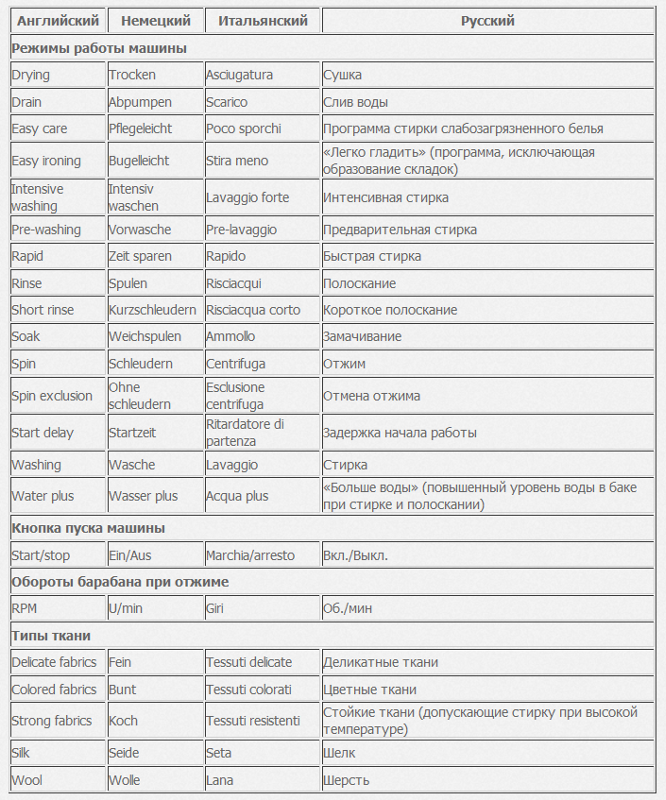 | Английский | Немецкий | Итальянский | Русский |
|---|---|---|---|
| Режимы работы машины | | | |
| Drying | Trocken | Asciugatura | Сушка |
| Drain | Abpumpen | Scarico | Слив воды |
| Easy care | Pflegeleicht | Poco sporchi | Программа стирки слабозагрязненного белья |
| Easy ironing | Bugelleicht | Stira meno | «Легко гладить» (программа, исключающая образование складок) |
| Intensive washing | Intensiv waschen | Lavaggio forte | Интенсивная стирка |
| Pre-washing | Vorwasche | Pre-lavaggio | Предварительная стирка |
| Rapid | Zeit sparen | Rapido | Быстрая стирка |
| Rinse | Spulen | Risciacqui | Полоскание |
| Short rinse | Kurzschleudern | Risciacqua corto | Короткое полоскание |
| Soak | Weichspulen | Ammollo | Замачивание |
| Spin | Schleudern | Centrifuga | Отжим |
| Spin exclusion | Ohne schleudern | Esclusione centrifuga | Отмена отжима |
| Start delay | Startzeit | Ritardatore di partenza | Задержка начала работы |
| Washing | Wasche | Lavaggio | Стирка |
| Water plus | Wasser plus | Acqua plus | «Больше воды» (повышенный уровень воды в баке при стирке и полоскании) |
| Кнопка пуска машины | | | |
| Start/stop | Ein/Aus | Marchia/arresto | Вкл./Выкл. |
| Обороты барабана при отжиме | | | |
| RPM | U/min | Giri | Об./мин |
| Типы ткани | | | |
| Delicate fabrics | Fein | Tessuti delicate | Деликатные ткани |
| Colored fabrics | Bunt | Tessuti colorati | Цветные ткани |
| Strong fabrics | Koch | Tessuti resistenti | Стойкие ткани (допускающие стирку при высокой температуре) |
| Silk | Seide | Seta | Шелк |
| Wool | Wolle | Lana | Шерсть |